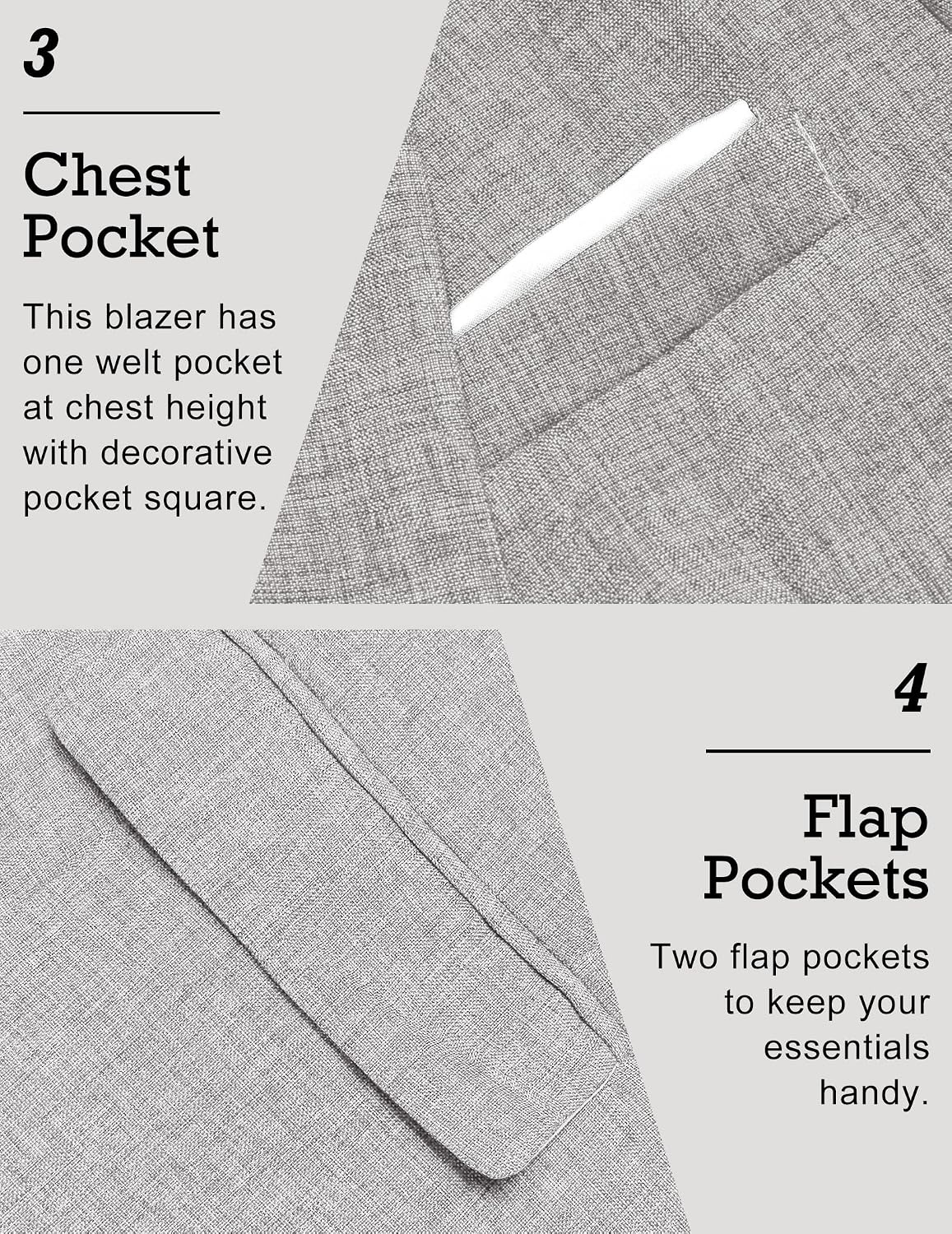 3

Chest
Pocket

This blazer has one welt pocket at chest height with decorative pocket square.

4

Flap
Pockets

Two flap pockets to keep your essentials handy.